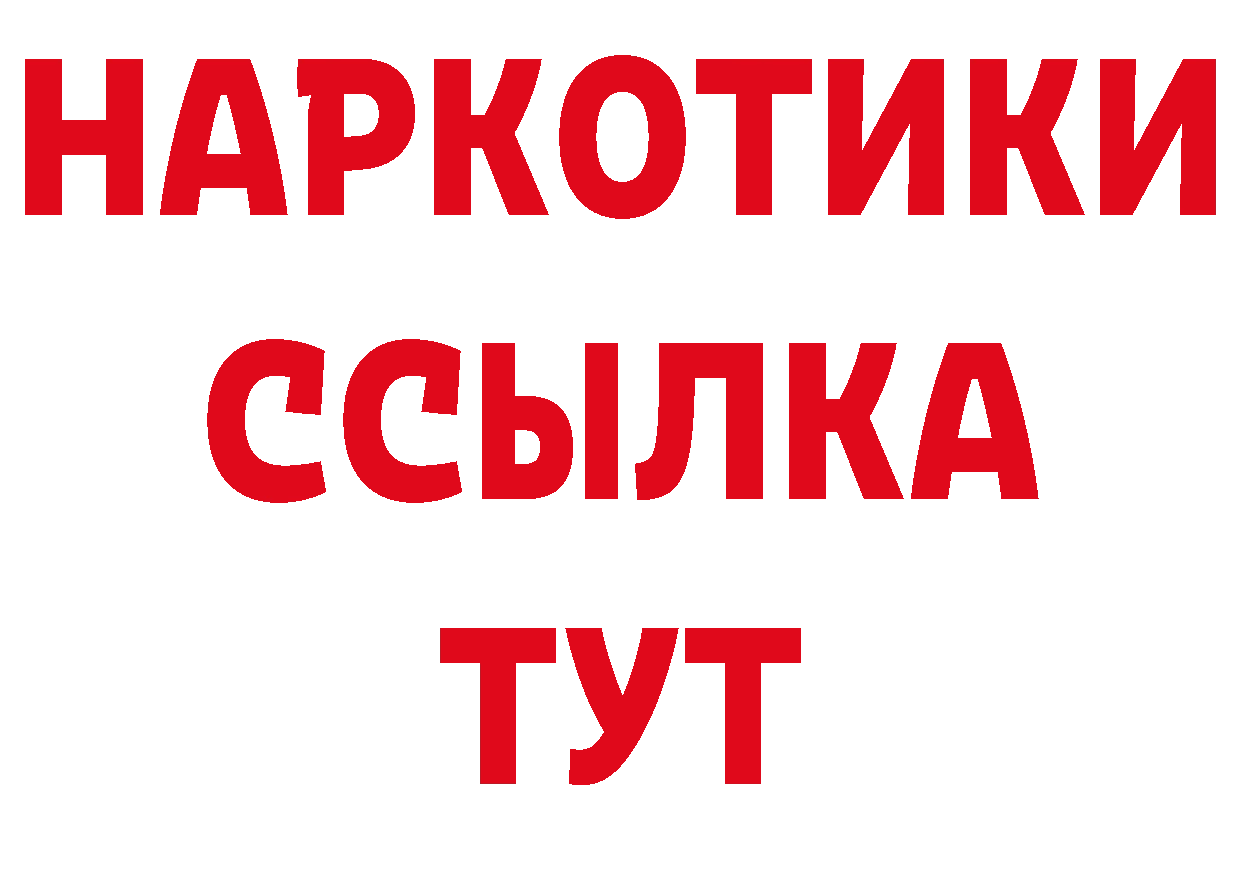 НАРКОТИКИ
ССЫЛКА
ТУТ